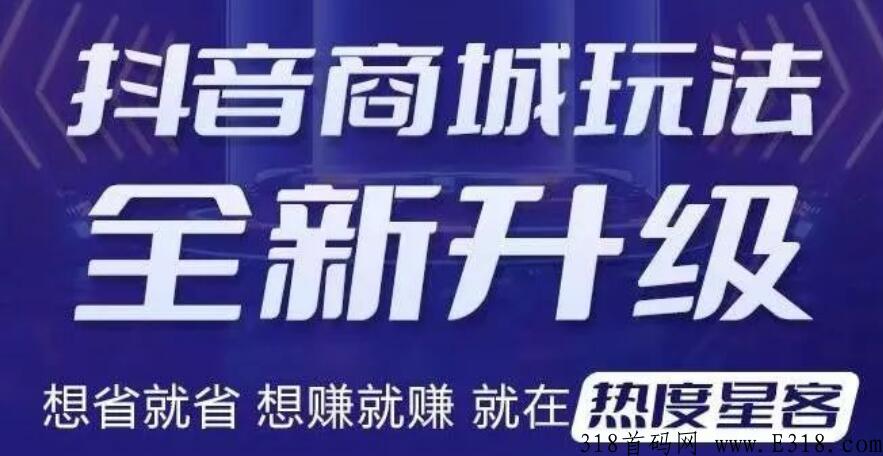 抖音商城玩法
全新升级
想省就省 想赚就赚 就在 热度星客
318首码网 www.E318.com